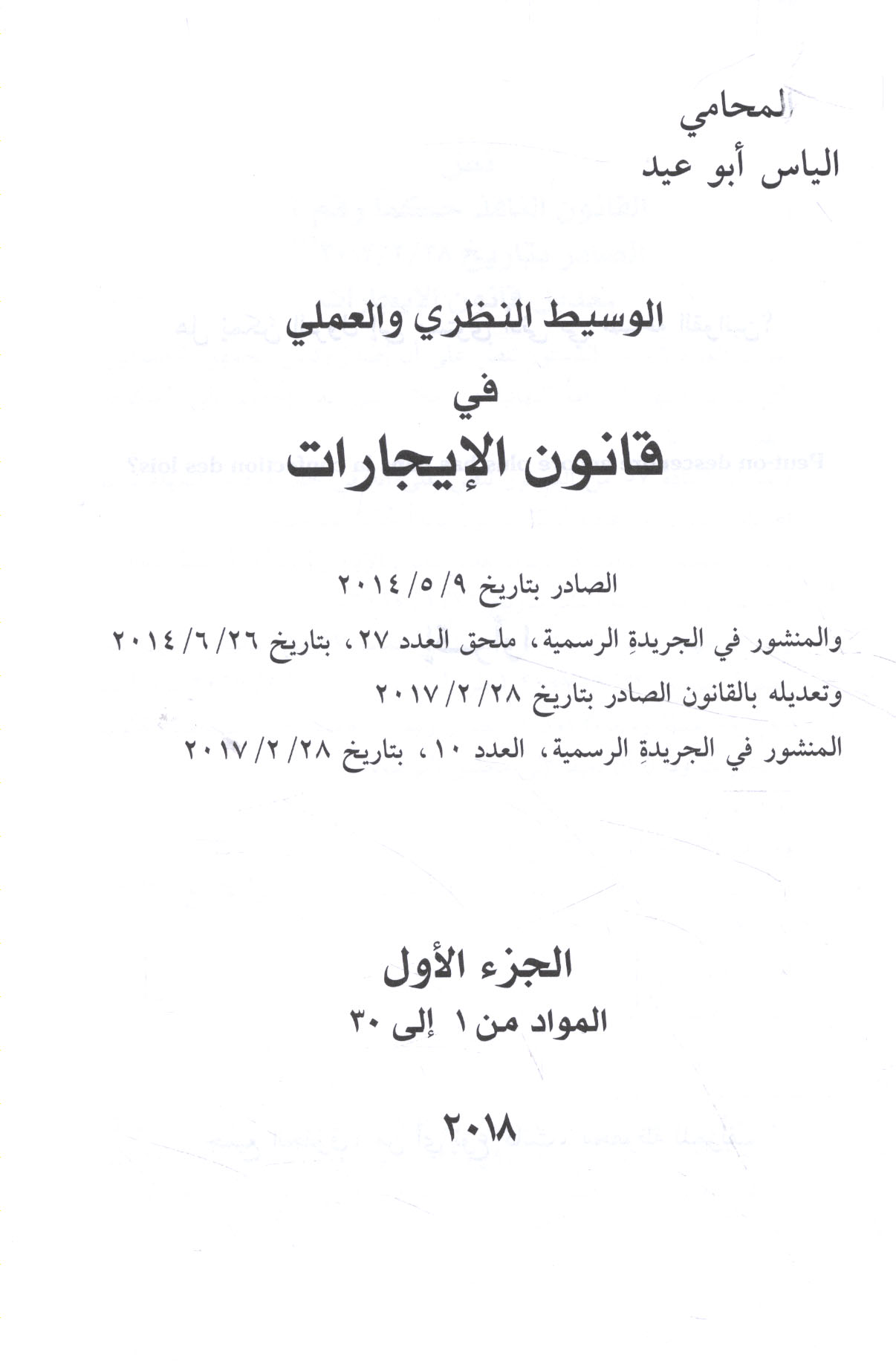 المحامي
الياس أبو عيد

الوسيط النظري والعملي
في
قانون الإيجارات

الصادر بتاريخ ٩/ ٥/ ٢٠١٤
والمنشور في الجريدةِ الرسمية، ملحق العدد ٢٧، بتاريخ ٢٦/ ٦/ ٢٠١٤
وتعديله بالقانون الصادر بتاريخ ٢٨/ ٢/ ٢٠١٧
المنشور في الجريدةِ الرسمية، العدد ١٠، بتاريخ ٢٨/ ٢/ ٢٠١٧

الجزء الأول
المواد من ١ إلى ٣٠

٢٠١٨